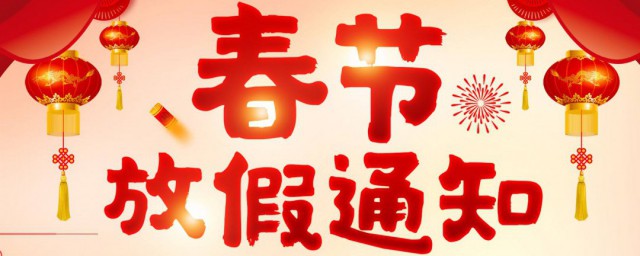 春节
放假通知